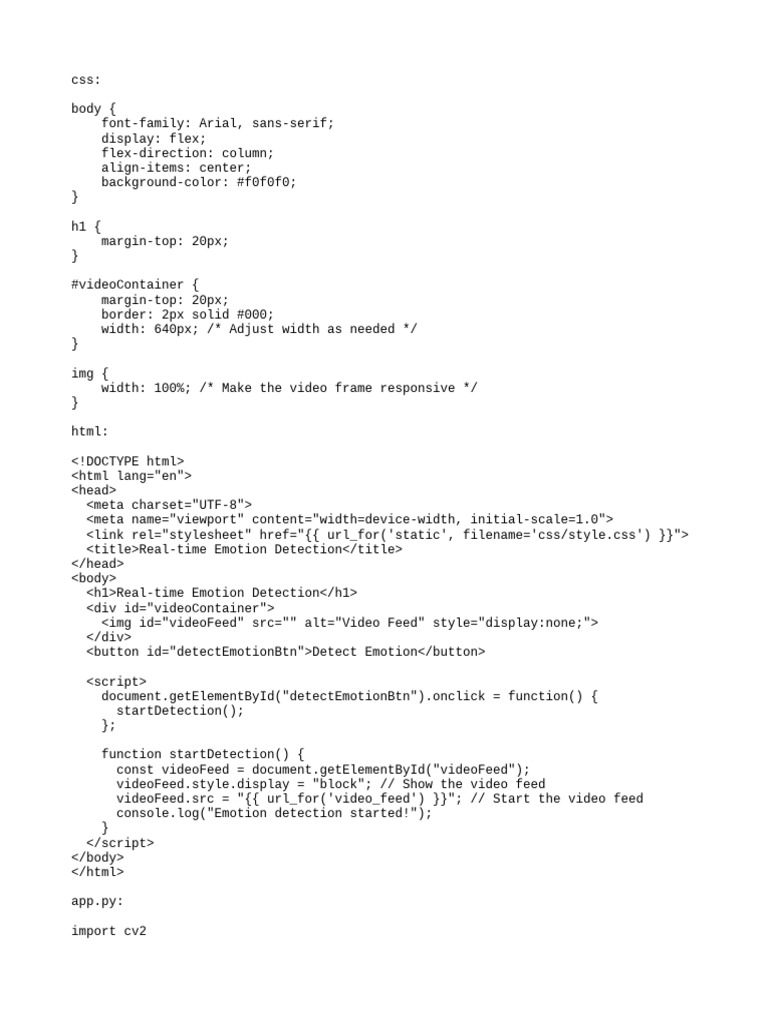 css:

body {
    font-family: Arial, sans-serif;
    display: flex;
    flex-direction: column;
    align-items: center;
    background-color: #f0f0f0;
}

h1 {
    margin-top: 20px;
}

#videoContainer {
    margin-top: 20px;
    border: 2px solid #000;
    width: 640px; /* Adjust width as needed */
}

img {
    width: 100%; /* Make the video frame responsive */
}

html:

<!DOCTYPE html>
<html lang="en">
<head>
  <meta charset="UTF-8">
  <meta name="viewport" content="width=device-width, initial-scale=1.0">
  <link rel="stylesheet" href="{{ url_for('static', filename='css/style.css') }}">
  <title>Real-time Emotion Detection</title>
</head>
<body>
  <h1>Real-time Emotion Detection</h1>
  <div id="videoContainer">
    <img id="videoFeed" src="" alt="Video Feed" style="display:none;">
  </div>
  <button id="detectEmotionBtn">Detect Emotion</button>

  <script>
    document.getElementById("detectEmotionBtn").onclick = function() {
      startDetection();
    };

    function startDetection() {
      const videoFeed = document.getElementById("videoFeed");
      videoFeed.style.display = "block"; // Show the video feed
      videoFeed.src = "{{ url_for('video_feed') }}"; // Start the video feed
      console.log("Emotion detection started!");
    }
  </script>
</body>
</html>

app.py:

import cv2